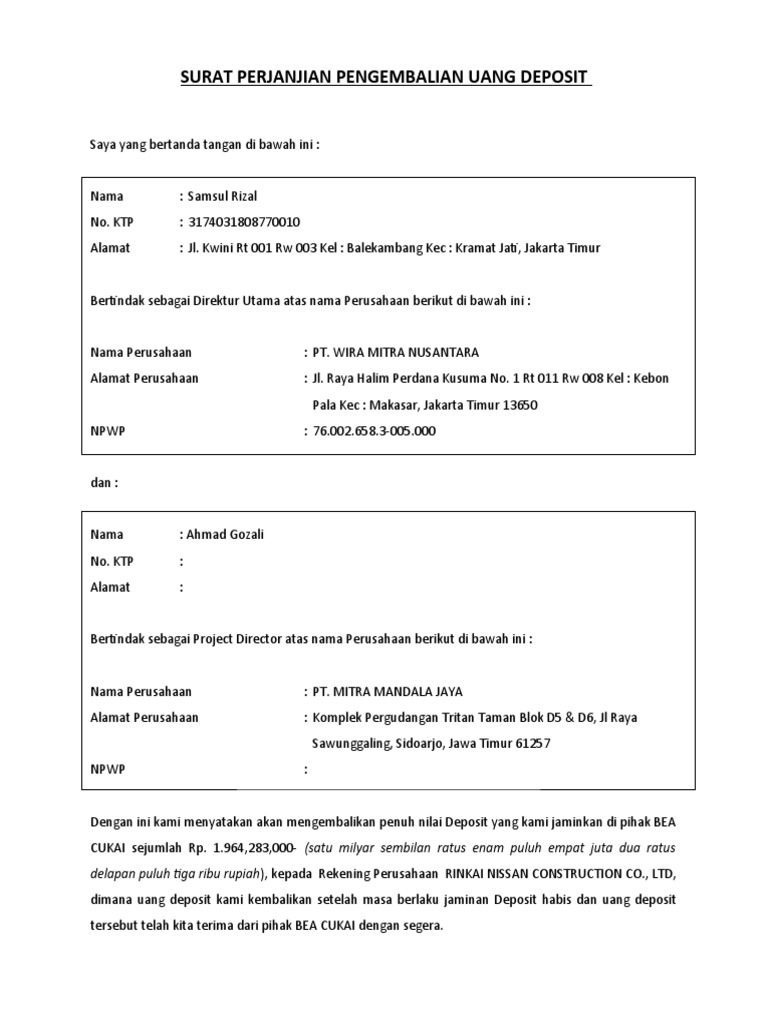 SURAT PERJANJIAN PENGEMBALIAN UANG DEPOSIT

Saya yang bertanda tangan di bawah ini :

Nama : Samsul Rizal
No. KTP : 3174031808770010
Alamat : Jl. Kwini Rt 001 Rw 003 Kel : Balekambang Kec : Kramat Jati, Jakarta Timur

Bertindak sebagai Direktur Utama atas nama Perusahaan berikut di bawah ini :

Nama Perusahaan : PT. WIRA MITRA NUSANTARA
Alamat Perusahaan : Jl. Raya Halim Perdana Kusuma No. 1 Rt 011 Rw 008 Kel : Kebon Pala Kec : Makasar, Jakarta Timur 13650
NPWP : 76.002.658.3-005.000

dan :

Nama : Ahmad Gozali
No. KTP :
Alamat :

Bertindak sebagai Project Director atas nama Perusahaan berikut di bawah ini :

Nama Perusahaan : PT. MITRA MANDALA JAYA
Alamat Perusahaan : Komplek Pergudangan Tritan Taman Blok D5 & D6, Jl Raya Sawunggaling, Sidoarjo, Jawa Timur 61257
NPWP :

Dengan ini kami menyatakan akan mengembalikan penuh nilai Deposit yang kami jaminkan di pihak BEA CUKAI sejumlah Rp. 1.964,283,000- (satu milyar sembilan ratus enam puluh empat juta dua ratus delapan puluh tiga ribu rupiah), kepada Rekening Perusahaan RINKAI NISSAN CONSTRUCTION CO., LTD, dimana uang deposit kami kembalikan setelah masa berlaku jaminan Deposit habis dan uang deposit tersebut telah kita terima dari pihak BEA CUKAI dengan segera.